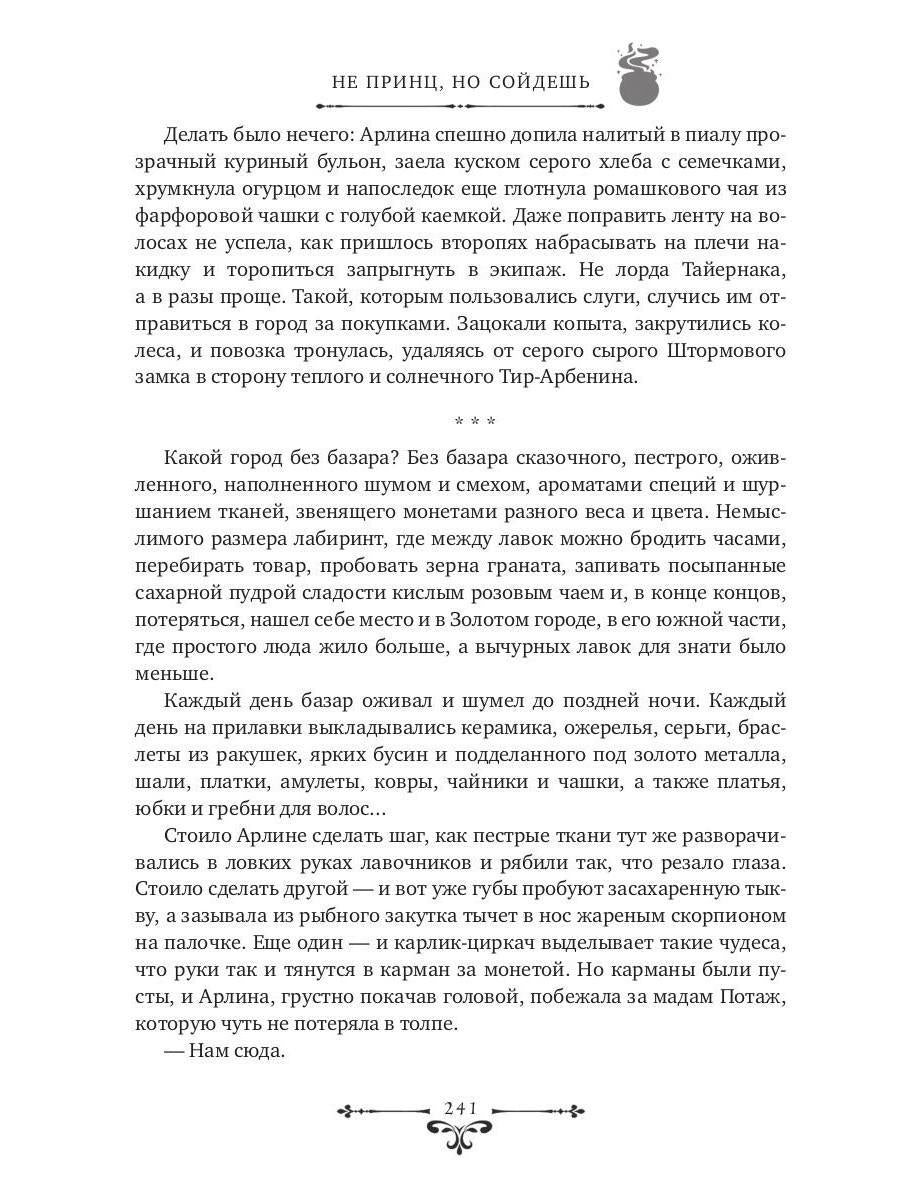 НЕ ПРИНЦ, НО СОЙДЕШЬ

Делать было нечего: Арлина спешно допила налитый в пиалу прозрачный куриный бульон, заела куском серого хлеба с семечками, хрумкнула огурцом и напоследок еще глотнула ромашкового чая из фарфоровой чашки с голубой каемкой. Даже поправить ленту на волосах не успела, как пришлось второпях набрасывать на плечи накидку и торопиться запрыгнуть в экипаж. Не лорда Тайернака, а в разы проще. Такой, которым пользовались слуги, случись им отправиться в город за покупками. Зацокали копыта, закрутились колеса, и повозка тронулась, удаляясь от серого сырого Штормового замка в сторону теплого и солнечного Тир-Арбенина.

* * *

Какой город без базара? Без базара сказочного, пестрого, оживленного, наполненного шумом и смехом, ароматами специй и шуршанием тканей, звенящего монетами разного веса и цвета. Немыслимого размера лабиринт, где между лавок можно бродить часами, перебирать товар, пробовать зерна граната, запивать посыпанные сахарной пудрой сладости кислым розовым чаем и, в конце концов, потеряться, нашел себе место и в Золотом городе, в его южной части, где простого люда жило больше, а вычурных лавок для знати было меньше.

Каждый день базар оживал и шумел до поздней ночи. Каждый день на прилавки выкладывались керамика, ожерелья, серьги, браслеты из ракушек, ярких бусин и подделанного под золото металла, шали, платки, амулеты, ковры, чайники и чашки, а также платья, юбки и гребни для волос…

Стоило Арлине сделать шаг, как пестрые ткани тут же разворачивались в ловких руках лавочников и рябили так, что резало глаза. Стоило сделать другой — и вот уже губы пробуют засахаренную тыкву, а зазывала из рыбного закутка тычет в нос жареным скорпионом на палочке. Еще один — и карлик-циркач выделывает такие чудеса, что руки так и тянутся в карман за монетой. Но карманы были пусты, и Арлина, грустно покачав головой, побежала за мадам Потаж, которую чуть не потеряла в толпе.

— Нам сюда.

241